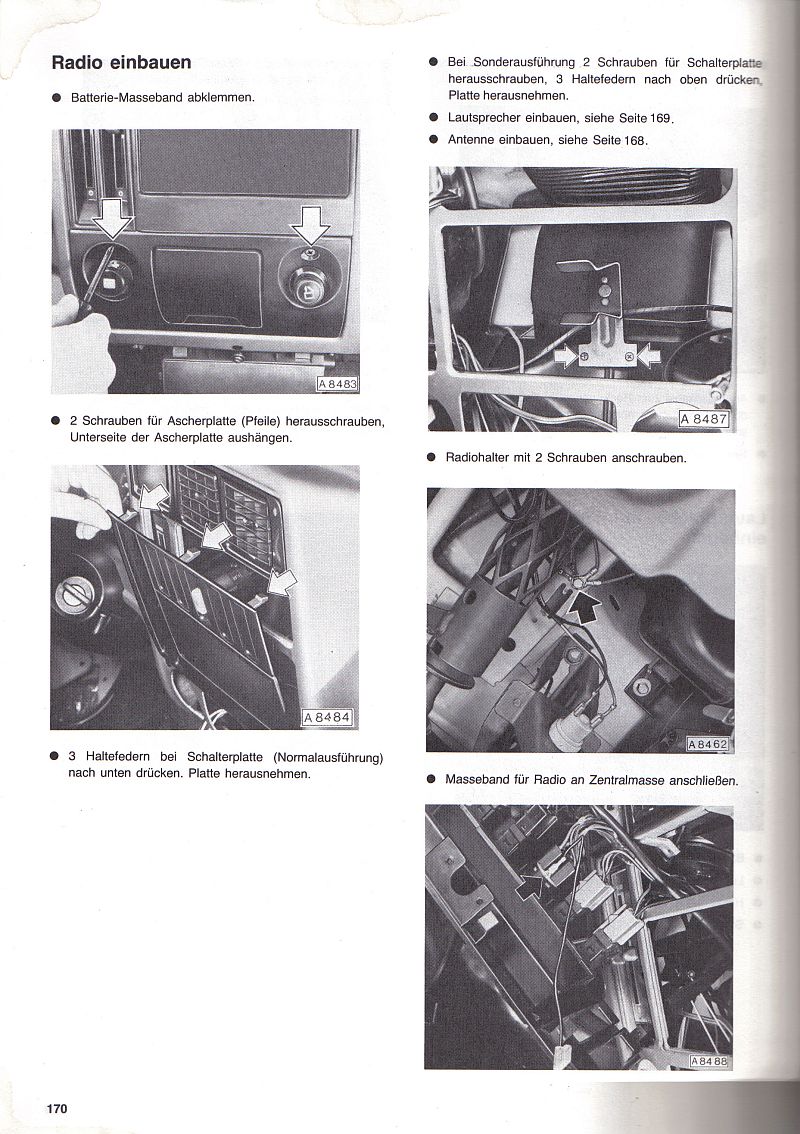 Radio einbauen

● Batterie-Masseband abklemmen.

A 8483

● 2 Schrauben für Ascherplatte (Pfeile) herausschrauben, Unterseite der Ascherplatte aushängen.

A 8484

● 3 Haltefedern bei Schalterplatte (Normalausführung) nach unten drücken. Platte herausnehmen.

● Bei Sonderausführung 2 Schrauben für Schalterplatte herausschrauben, 3 Haltefedern nach oben drücken, Platte herausnehmen.

● Lautsprecher einbauen, siehe Seite 169.

● Antenne einbauen, siehe Seite 168.

A 8487

● Radiohalter mit 2 Schrauben anschrauben.

A 8462

● Masseband für Radio an Zentralmasse anschließen.

A 8488

170